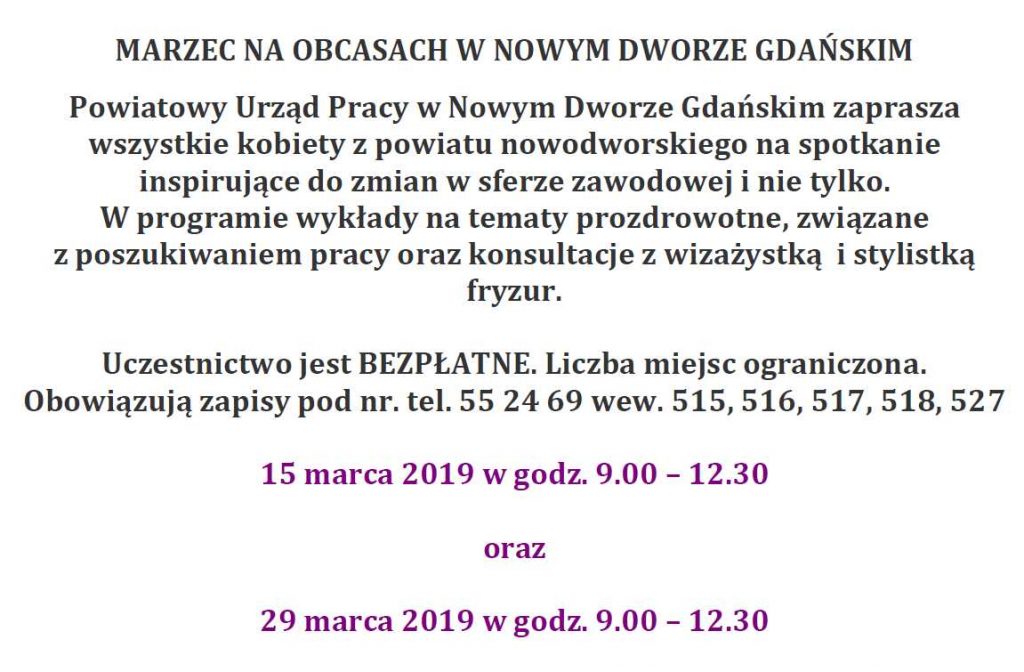 MARZEC NA OBCASACH W NOWYM DWORZE GDAŃSKIM

Powiatowy Urząd Pracy w Nowym Dworze Gdańskim zaprasza wszystkie kobiety z powiatu nowodworskiego na spotkanie inspirujące do zmian w sferze zawodowej i nie tylko. W programie wykłady na tematy prozdrowotne, związane z poszukiwaniem pracy oraz konsultacje z wizażystką i stylistką fryzur.

Uczestnictwo jest BEZPŁATNE. Liczba miejsc ograniczona. Obowiązują zapisy pod nr. tel. 55 24 69 wew. 515, 516, 517, 518, 527

15 marca 2019 w godz. 9.00 – 12.30

oraz

29 marca 2019 w godz. 9.00 – 12.30